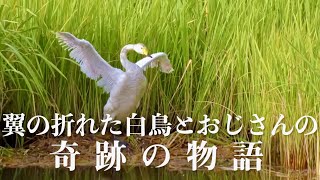 翼の折れた白鳥とおじさんの
奇跡の物語